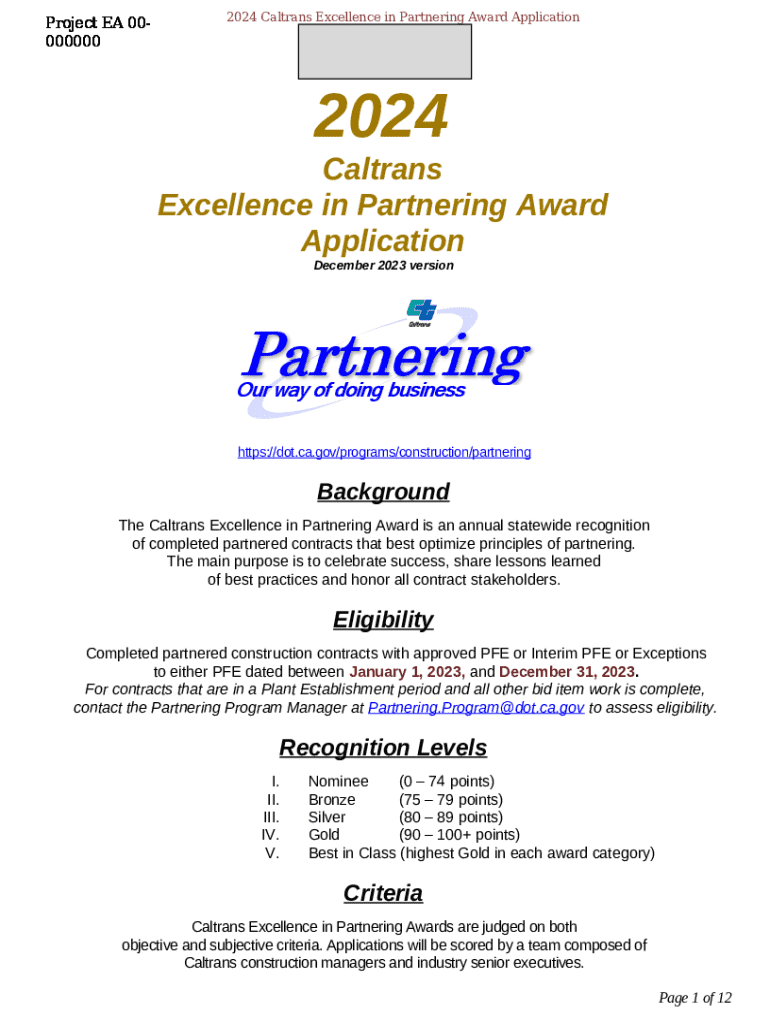 Project EA 00-000000

2024 Caltrans Excellence in Partnering Award Application

2024

Caltrans
Excellence in Partnering Award
Application

December 2023 version

Caltrans

Partnering
Our way of doing business

https://dot.ca.gov/programs/construction/partnering

Background

The Caltrans Excellence in Partnering Award is an annual statewide recognition of completed partnered contracts that best optimize principles of partnering. The main purpose is to celebrate success, share lessons learned of best practices and honor all contract stakeholders.

Eligibility

Completed partnered construction contracts with approved PFE or Interim PFE or Exceptions to either PFE dated between January 1, 2023, and December 31, 2023.
For contracts that are in a Plant Establishment period and all other bid item work is complete, contact the Partnering Program Manager at Partnering.Program@dot.ca.gov to assess eligibility.

Recognition Levels

I. Nominee (0 – 74 points)
II. Bronze (75 – 79 points)
III. Silver (80 – 89 points)
IV. Gold (90 – 100+ points)
V. Best in Class (highest Gold in each award category)

Criteria

Caltrans Excellence in Partnering Awards are judged on both objective and subjective criteria. Applications will be scored by a team composed of Caltrans construction managers and industry senior executives.

Page 1 of 12